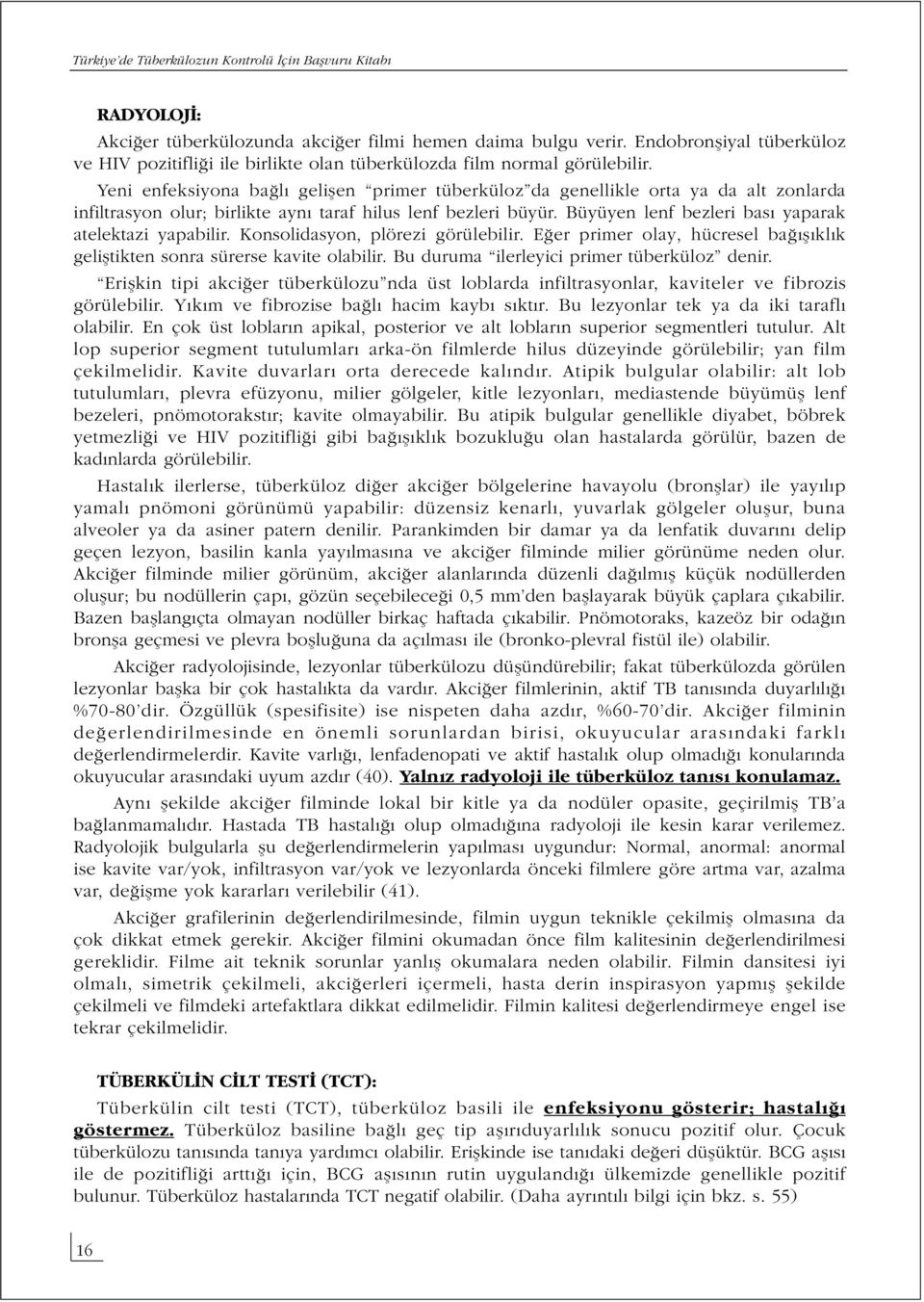 Türkiye'de Tüberkülozun Kontrolü İçin Başvuru Kitabı

RADYOLOJİ:

Akciğer tüberkülozunda akciğer filmi hemen daima bulgu verir. Endobronşiyal tüberküloz ve HIV pozitifliği ile birlikte olan tüberkülozda film normal görülebilir.

Yeni enfeksiyona bağlı gelişen "primer tüberküloz"da genellikle orta ya da alt zonlarda infiltrasyon olur; birlikte aynı taraf hilus lenf bezleri büyür. Büyüyen lenf bezleri bası yaparak atelektazi yapabilir. Konsolidasyon, plörezi görülebilir. Eğer primer olay, hücresel bağışıklık geliştikten sonra sürerse kavite olabilir. Bu duruma "ilerleyici primer tüberküloz" denir.

"Erişkin tipi akciğer tüberkülozu"nda üst loblarda infiltrasyonlar, kaviteler ve fibrozis görülebilir. Yıkım ve fibrozise bağlı hacim kaybı sıktır. Bu lezyonlar tek ya da iki taraflı olabilir. En çok üst lobların apikal, posterior ve alt lobların superior segmentleri tutulur. Alt lop superior segment tutulumları arka-ön filmlerde hilus düzeyinde görülebilir; yan film çekilmelidir. Kavite duvarları orta derecede kalındır. Atipik bulgular olabilir: alt lob tutulumları, plevra efüzyonu, milier gölgeler, kitle lezyonları, mediastende büyümüş lenf bezeleri, pnömotorakstır; kavite olmayabilir. Bu atipik bulgular genellikle diyabet, böbrek yetmezliği ve HIV pozitifliği gibi bağışıklık bozukluğu olan hastalarda görülür, bazen de kadınlarda görülebilir.

Hastalık ilerlerse, tüberküloz diğer akciğer bölgelerine havayolu (bronşlar) ile yayılıp yamalı pnömoni görünümü yapabilir: düzensiz kenarlı, yuvarlak gölgeler oluşur, buna alveoler ya da asiner patern denilir. Parankimden bir damar ya da lenfatik duvarını delip geçen lezyon, basilin kanla yayılmasına ve akciğer filminde milier görünüme neden olur. Akciğer filminde milier görünüm, akciğer alanlarında düzenli dağılmış küçük nodüllerden oluşur; bu nodüllerin çapı, gözün seçebileceği 0,5 mm'den başlayarak büyük çaplara çıkabilir. Bazen başlangıçta olmayan nodüller birkaç haftada çıkabilir. Pnömotoraks, kazeöz bir odağın bronşa geçmesi ve plevra boşluğuna da açılması ile (bronko-plevral fistül ile) olabilir.

Akciğer radyolojisinde, lezyonlar tüberkülozu düşündürebilir; fakat tüberkülozda görülen lezyonlar başka bir çok hastalıkta da vardır. Akciğer filmlerinin, aktif TB tanısında duyarlılığı %70-80'dir. Özgüllük (spesifisite) ise nispeten daha azdır, %60-70'dir. Akciğer filminin değerlendirilmesinde en önemli sorunlardan birisi, okuyucular arasındaki farklı değerlendirmelerdir. Kavite varlığı, lenfadenopati ve aktif hastalık olup olmadığı konularında okuyucular arasındaki uyum azdır (40). Yalnız radyoloji ile tüberküloz tanısı konulamaz.

Aynı şekilde akciğer filminde lokal bir kitle ya da nodüler opasite, geçirilmiş TB'a bağlanmamalıdır. Hastada TB hastalığı olup olmadığına radyoloji ile kesin karar verilemez. Radyolojik bulgularla şu değerlendirmelerin yapılması uygundur: Normal, anormal: anormal ise kavite var/yok, infiltrasyon var/yok ve lezyonlarda önceki filmlere göre artma var, azalma var, değişme yok kararları verilebilir (41).

Akciğer grafilerinin değerlendirilmesinde, filmin uygun teknikle çekilmiş olmasına da çok dikkat etmek gerekir. Akciğer filmini okumadan önce film kalitesinin değerlendirilmesi gereklidir. Filme ait teknik sorunlar yanlış okumalara neden olabilir. Filmin dansitesi iyi olmalı, simetrik çekilmeli, akciğerleri içermeli, hasta derin inspirasyon yapmış şekilde çekilmeli ve filmdeki artefaktlara dikkat edilmelidir. Filmin kalitesi değerlendirmeye engel ise tekrar çekilmelidir.

TÜBERKÜLİN CİLT TESTİ (TCT):

Tüberkülin cilt testi (TCT), tüberküloz basili ile enfeksiyonu gösterir; hastalığı göstermez. Tüberküloz basiline bağlı geç tip aşırıduyarlılık sonucu pozitif olur. Çocuk tüberkülozu tanısında tanıya yardımcı olabilir. Erişkinde ise tanıdaki değeri düşüktür. BCG aşısı ile de pozitifliği arttığı için, BCG aşısının rutin uygulandığı ülkemizde genellikle pozitif bulunur. Tüberküloz hastalarında TCT negatif olabilir. (Daha ayrıntılı bilgi için bkz. s. 55)

16